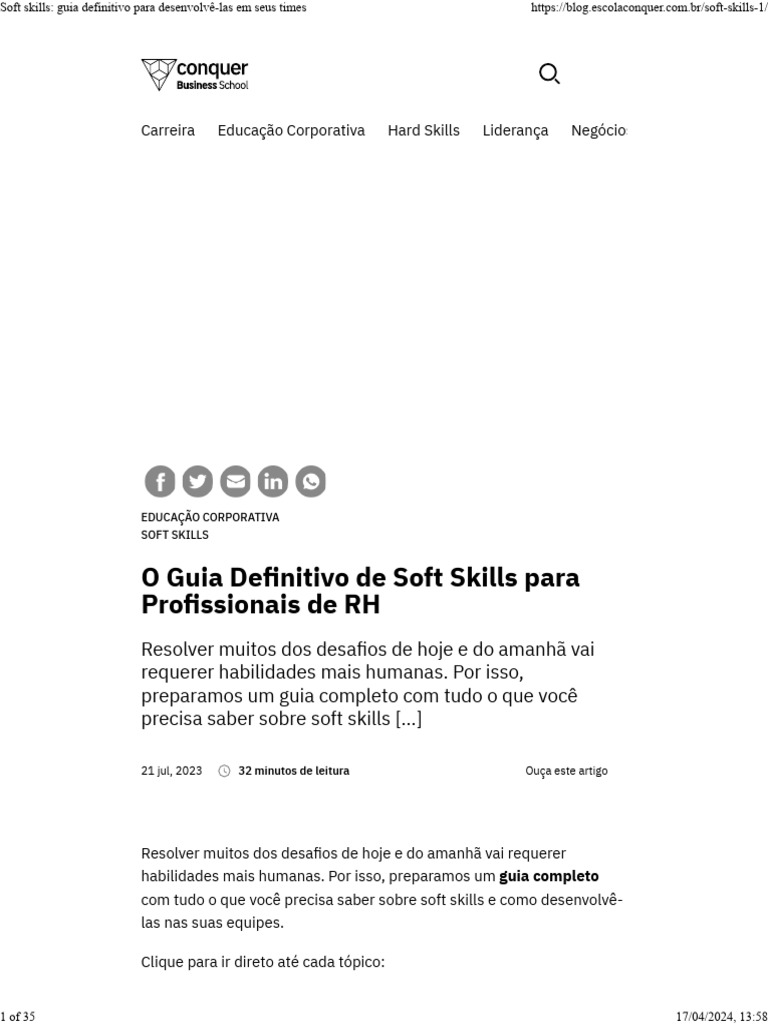 Soft skills: guia definitivo para desenvolvê-las em seus times https://blog.escolaconquer.com.br/soft-skills-1/

conquer
Business School

Carreira Educação Corporativa Hard Skills Liderança Negócio

EDUCAÇÃO CORPORATIVA
SOFT SKILLS

O Guia Definitivo de Soft Skills para Profissionais de RH

Resolver muitos dos desafios de hoje e do amanhã vai requerer habilidades mais humanas. Por isso, preparamos um guia completo com tudo o que você precisa saber sobre soft skills [...]

21 jul, 2023 32 minutos de leitura Ouça este artigo

Resolver muitos dos desafios de hoje e do amanhã vai requerer habilidades mais humanas. Por isso, preparamos um guia completo com tudo o que você precisa saber sobre soft skills e como desenvolvê-las nas suas equipes.

Clique para ir direto até cada tópico:

1 of 35 17/04/2024, 13:58